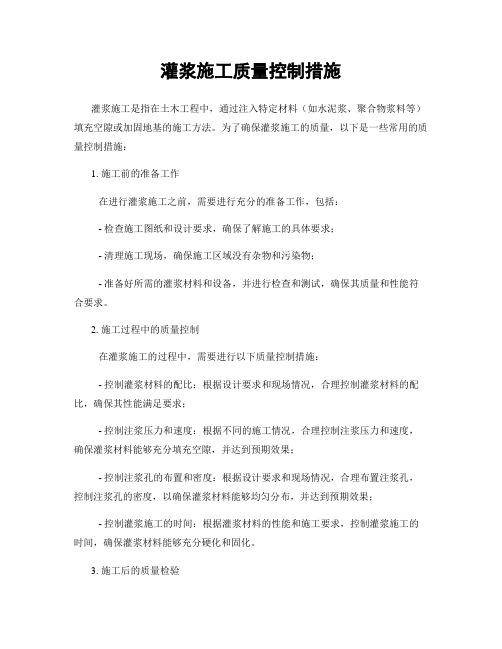 灌浆施工质量控制措施

灌浆施工是指在土木工程中，通过注入特定材料（如水泥浆、聚合物浆料等）填充空隙或加固地基的施工方法。为了确保灌浆施工的质量，以下是一些常用的质量控制措施：

1. 施工前的准备工作

在进行灌浆施工之前，需要进行充分的准备工作，包括：

- 检查施工图纸和设计要求，确保了解施工的具体要求；

- 清理施工现场，确保施工区域没有杂物和污染物；

- 准备好所需的灌浆材料和设备，并进行检查和测试，确保其质量和性能符合要求。

2. 施工过程中的质量控制

在灌浆施工的过程中，需要进行以下质量控制措施：

- 控制灌浆材料的配比：根据设计要求和现场情况，合理控制灌浆材料的配比，确保其性能满足要求；

- 控制注浆压力和速度：根据不同的施工情况，合理控制注浆压力和速度，确保灌浆材料能够充分填充空隙，并达到预期效果；

- 控制注浆孔的布置和密度：根据设计要求和现场情况，合理布置注浆孔，控制注浆孔的密度，以确保灌浆材料能够均匀分布，并达到预期效果；

- 控制灌浆施工的时间：根据灌浆材料的性能和施工要求，控制灌浆施工的时间，确保灌浆材料能够充分硬化和固化。

3. 施工后的质量检验